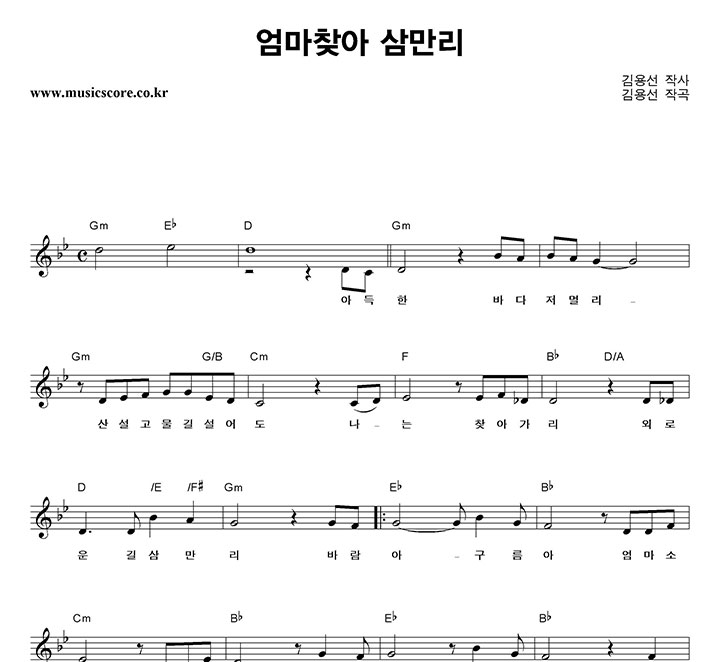 엄마찾아 삼만리

www.musicscore.co.kr

김용선 작사
김용선 작곡

Gm E♭ D Gm

아 득 한 바 다 저 멀 리 -

Gm G/B Cm F B♭ D/A

산 설 고 물 길 설 어 도 나 - 는 찾 아 가 리 외 로

D /E /F♯ Gm E♭ B♭

운 길 삼 만 리 바 람 아 - 구 름 아 엄 마 소

Cm B♭ E♭ B♭